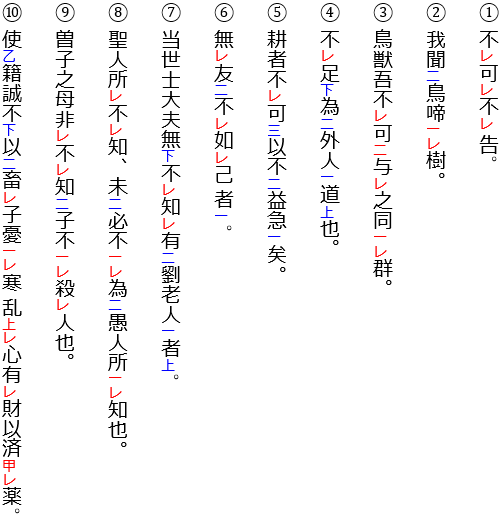 ①不レ可レ不レ告。

②我聞二鳥啼一レ樹。

③鳥獣吾不レ可二与レ之同一レ群。

④不レ足下為二外人一道上也。

⑤耕者不レ可三以不二益急一矣。

⑥無レ友二不レ如レ己者一。

⑦当世士大夫無下不レ知レ有二劉老人一者上。

⑧聖人所レ不レ知、未二必不一レ為二愚人所一レ知也。

⑨曽子之母非レ不レ知二子不一レ殺レ人也。

⑩使乙籍誠不下以二畜レ子憂一レ寒 乱上レ心有レ財以済甲レ薬。